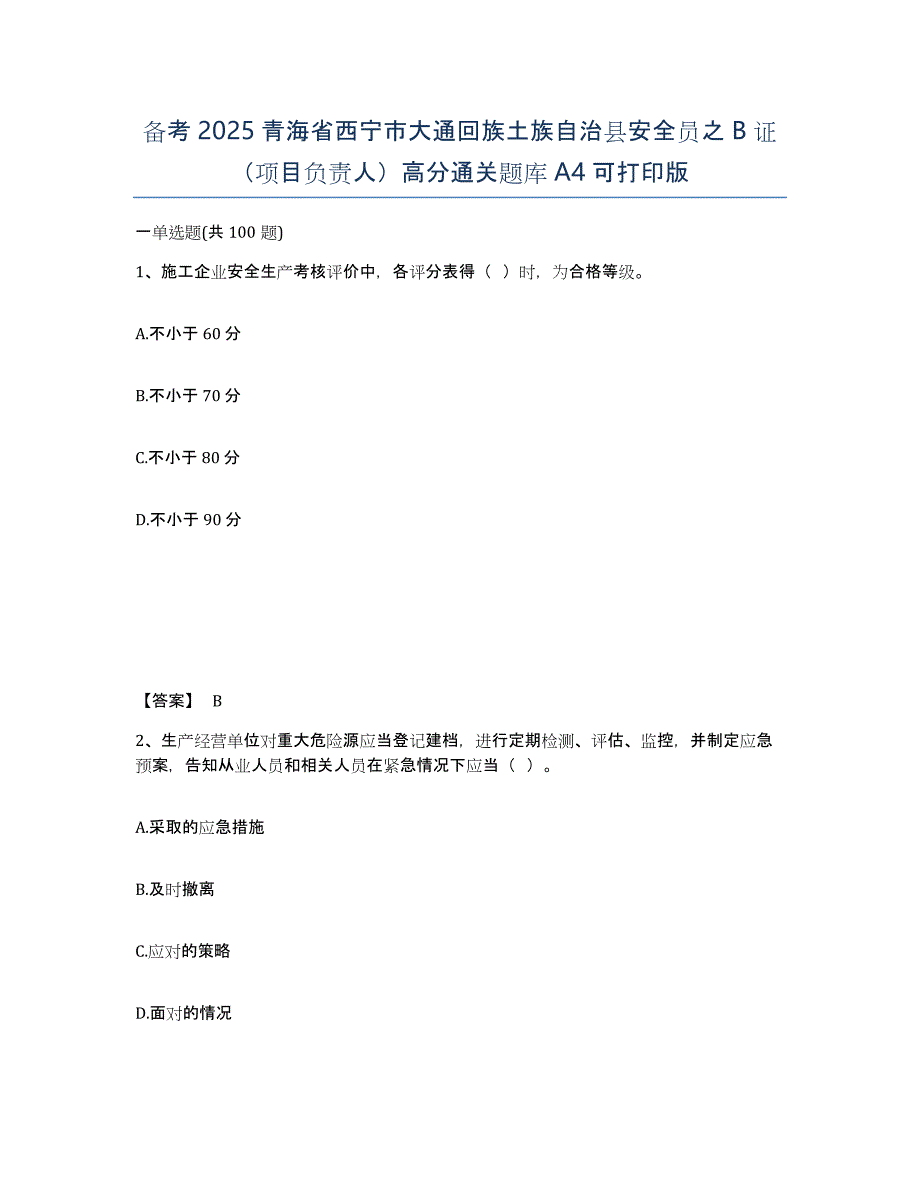 备考 2025 青海省西宁市大通回族土族自治县安全员之 B 证（项目负责人）高分通关题库 A4 可打印版

一单选题(共 100 题)

1、施工企业安全生产考核评价中，各评分表得（ ）时，为合格等级。

A.不小于 60 分

B.不小于 70 分

C.不小于 80 分

D.不小于 90 分

【答案】 B

2、生产经营单位对重大危险源应当登记建档，进行定期检测、评估、监控，并制定应急预案，告知从业人员和相关人员在紧急情况下应当（ ）。

A.采取的应急措施

B.及时撤离

C.应对的策略

D.面对的情况